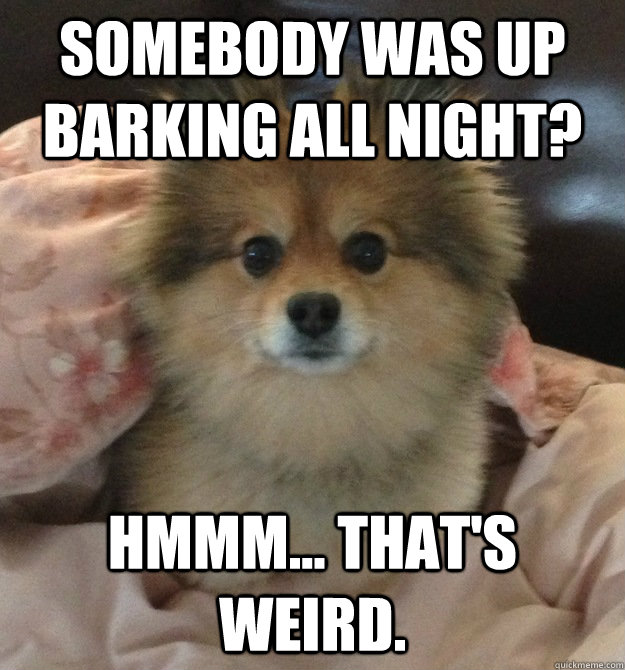 SOMEBODY WAS UP BARKING ALL NIGHT?

HMMM... THAT'S WEIRD.

quickmeme.com